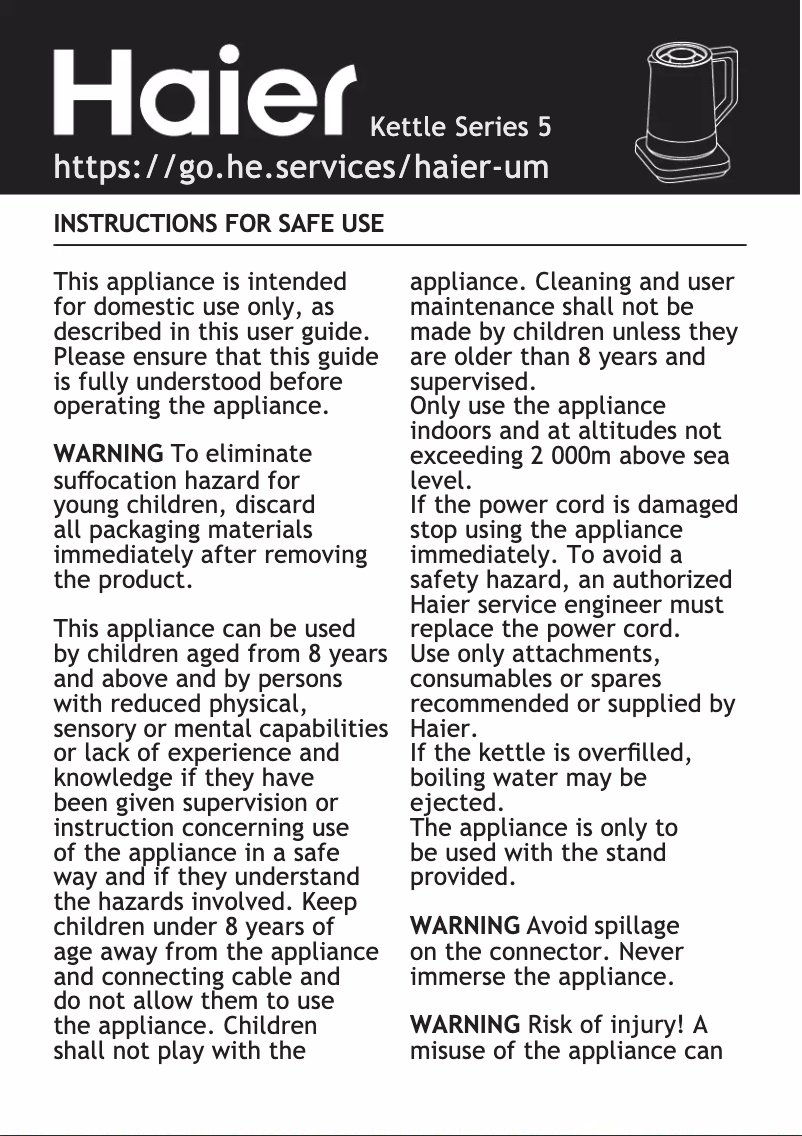 Haier Kettle Series 5

https://go.he.services/haier-um

INSTRUCTIONS FOR SAFE USE

This appliance is intended for domestic use only, as described in this user guide. Please ensure that this guide is fully understood before operating the appliance.

WARNING To eliminate suffocation hazard for young children, discard all packaging materials immediately after removing the product.

This appliance can be used by children aged from 8 years and above and by persons with reduced physical, sensory or mental capabilities or lack of experience and knowledge if they have been given supervision or instruction concerning use of the appliance in a safe way and if they understand the hazards involved. Keep children under 8 years of age away from the appliance and connecting cable and do not allow them to use the appliance. Children shall not play with the appliance. Cleaning and user maintenance shall not be made by children unless they are older than 8 years and supervised.
Only use the appliance indoors and at altitudes not exceeding 2 000m above sea level.
If the power cord is damaged stop using the appliance immediately. To avoid a safety hazard, an authorized Haier service engineer must replace the power cord.
Use only attachments, consumables or spares recommended or supplied by Haier.
If the kettle is overfilled, boiling water may be ejected.
The appliance is only to be used with the stand provided.

WARNING Avoid spillage on the connector. Never immerse the appliance.

WARNING Risk of injury! A misuse of the appliance can